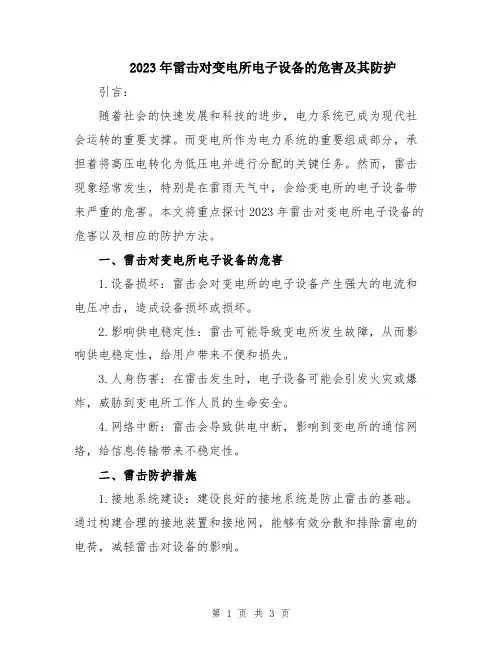 2023年雷击对变电所电子设备的危害及其防护

引言：

随着社会的快速发展和科技的进步，电力系统已成为现代社会运转的重要支撑。而变电所作为电力系统的重要组成部分，承担着将高压电转化为低压电并进行分配的关键任务。然而，雷击现象经常发生，特别是在雷雨天气中，会给变电所的电子设备带来严重的危害。本文将重点探讨2023年雷击对变电所电子设备的危害以及相应的防护方法。

一、雷击对变电所电子设备的危害

1.设备损坏：雷击会对变电所的电子设备产生强大的电流和电压冲击，造成设备损坏或损坏。

2.影响供电稳定性：雷击可能导致变电所发生故障，从而影响供电稳定性，给用户带来不便和损失。

3.人身伤害：在雷击发生时，电子设备可能会引发火灾或爆炸，威胁到变电所工作人员的生命安全。

4.网络中断：雷击会导致供电中断，影响到变电所的通信网络，给信息传输带来不稳定性。

二、雷击防护措施

1.接地系统建设：建设良好的接地系统是防止雷击的基础。通过构建合理的接地装置和接地网，能够有效分散和排除雷电的电荷，减轻雷击对设备的影响。

第 1 页 共 3 页